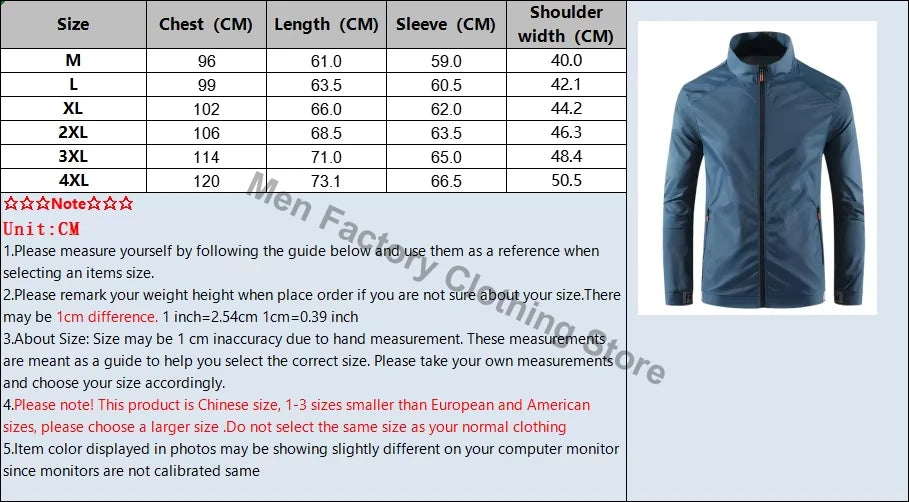 | Size | Chest (CM) | Length (CM) | Sleeve (CM) | Shoulder width (CM) |
|---|---|---|---|---|
| M | 96 | 61.0 | 59.0 | 40.0 |
| L | 99 | 63.5 | 60.5 | 42.1 |
| XL | 102 | 66.0 | 62.0 | 44.2 |
| 2XL | 106 | 68.5 | 63.5 | 46.3 |
| 3XL | 114 | 71.0 | 65.0 | 48.4 |
| 4XL | 120 | 73.1 | 66.5 | 50.5 |

☆☆☆Note☆☆☆

Unit:CM

1.Please measure yourself by following the guide below and use them as a reference when selecting an items size.

2.Please remark your weight height when place order if you are not sure about your size.There may be 1cm difference. 1 inch=2.54cm 1cm=0.39 inch

3.About Size: Size may be 1 cm inaccuracy due to hand measurement. These measurements are meant as a guide to help you select the correct size. Please take your own measurements and choose your size accordingly.

4.Please note! This product is Chinese size, 1-3 sizes smaller than European and American sizes, please choose a larger size .Do not select the same size as your normal clothing

5.Item color displayed in photos may be showing slightly different on your computer monitor since monitors are not calibrated same

Men Factory Clothing Store